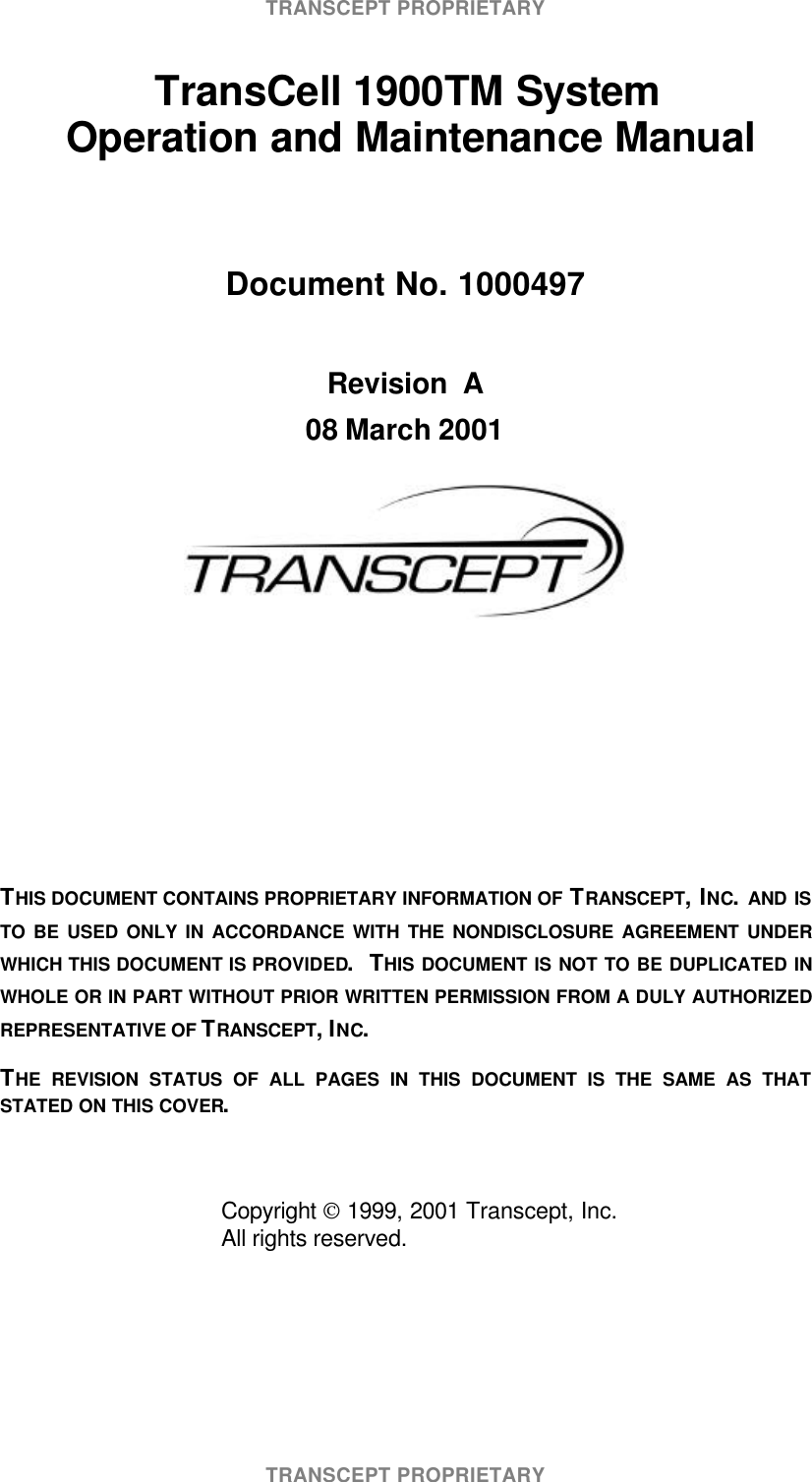 TRANSCEPT PROPRIETARY

TransCell 1900TM System
Operation and Maintenance Manual

Document No. 1000497

Revision A
08 March 2001

TRANSCEPT

THIS DOCUMENT CONTAINS PROPRIETARY INFORMATION OF TRANSCEPT, INC. AND IS TO BE USED ONLY IN ACCORDANCE WITH THE NONDISCLOSURE AGREEMENT UNDER WHICH THIS DOCUMENT IS PROVIDED. THIS DOCUMENT IS NOT TO BE DUPLICATED IN WHOLE OR IN PART WITHOUT PRIOR WRITTEN PERMISSION FROM A DULY AUTHORIZED REPRESENTATIVE OF TRANSCEPT, INC.

THE REVISION STATUS OF ALL PAGES IN THIS DOCUMENT IS THE SAME AS THAT STATED ON THIS COVER.

Copyright © 1999, 2001 Transcept, Inc.
All rights reserved.

TRANSCEPT PROPRIETARY